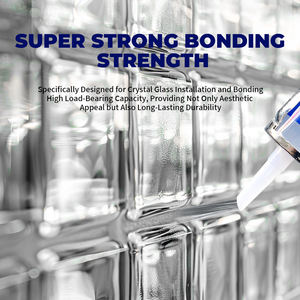 SUPER STRONG BONDING STRENGTH

Specifically Designed for Crystal Glass Installation and Bonding
High Load-Bearing Capacity, Providing Not Only Aesthetic Appeal but Also Long-Lasting Durability